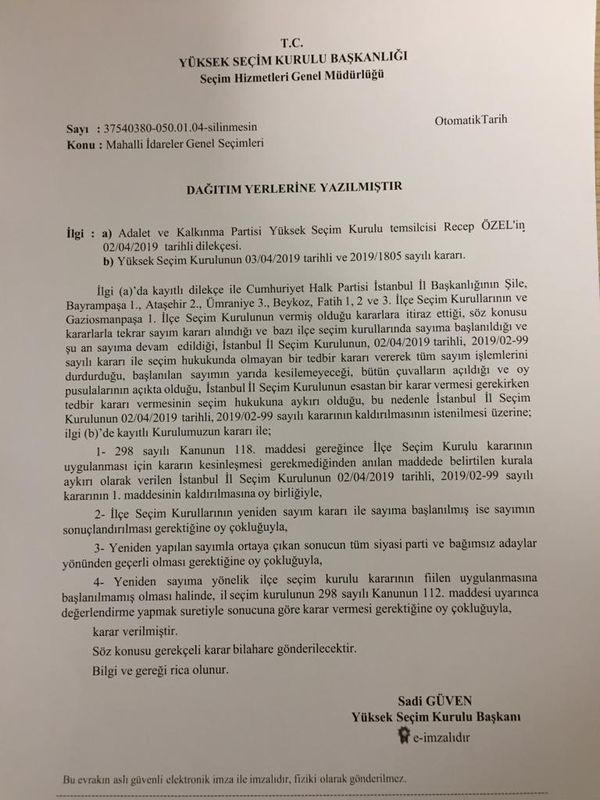 T.C.
YÜKSEK SEÇİM KURULU BAŞKANLIĞI
Seçim Hizmetleri Genel Müdürlüğü

Sayı : 37540380-050.01.04-silinmesin
Konu : Mahalli İdareler Genel Seçimleri

OtomatikTarih

DAĞITIM YERLERİNE YAZILMIŞTIR

İlgi : a) Adalet ve Kalkınma Partisi Yüksek Seçim Kurulu temsilcisi Recep ÖZEL'in 02/04/2019 tarihli dilekçesi.
b) Yüksek Seçim Kurulunun 03/04/2019 tarihli ve 2019/1805 sayılı kararı.

İlgi (a)'da kayıtlı dilekçe ile Cumhuriyet Halk Partisi İstanbul İl Başkanlığının Şile, Bayrampaşa 1., Ataşehir 2., Ümraniye 3., Beykoz, Fatih 1, 2 ve 3. İlçe Seçim Kurullarının ve Gaziosmanpaşa 1. İlçe Seçim Kurulunun vermiş olduğu kararlara itiraz ettiği, söz konusu kararlarla tekrar sayım kararı alındığı ve bazı ilçe seçim kurullarında sayıma başlanıldığı ve şu an sayıma devam edildiği, İstanbul İl Seçim Kurulunun, 02/04/2019 tarihli, 2019/02-99 sayılı kararı ile seçim hukukunda olmayan bir tedbir kararı vererek tüm sayım işlemlerini durdurduğu, başlanılan sayımın yarıda kesilemeyeceği, bütün çuvalların açıldığı ve oy pusulalarının açıkta olduğu, İstanbul İl Seçim Kurulunun esastan bir karar vermesi gerekirken tedbir kararı vermesinin seçim hukukuna aykırı olduğu, bu nedenle İstanbul İl Seçim Kurulunun 02/04/2019 tarihli, 2019/02-99 sayılı kararının kaldırılmasının istenilmesi üzerine; ilgi (b)'de kayıtlı Kurulumuzun kararı ile;

1- 298 sayılı Kanunun 118. maddesi gereğince İlçe Seçim Kurulu kararının uygulanması için kararın kesinleşmesi gerekmediğinden anılan maddede belirtilen kurala aykırı olarak verilen İstanbul İl Seçim Kurulunun 02/04/2019 tarihli, 2019/02-99 sayılı kararının 1. maddesinin kaldırılmasına oy birliğiyle,

2- İlçe Seçim Kurullarının yeniden sayım kararı ile sayıma başlanılmış ise sayımın sonuçlandırılması gerektiğine oy çokluğuyla,

3- Yeniden yapılan sayımla ortaya çıkan sonucun tüm siyasi parti ve bağımsız adaylar yönünden geçerli olması gerektiğine oy çokluğuyla,

4- Yeniden sayıma yönelik ilçe seçim kurulu kararının fiilen uygulanmasına başlanılmamış olması halinde, il seçim kurulunun 298 sayılı Kanunun 112. maddesi uyarınca değerlendirme yapmak suretiyle sonucuna göre karar vermesi gerektiğine oy çokluğuyla,

karar verilmiştir.

Söz konusu gerekçeli karar bilahare gönderilecektir.

Bilgi ve gereği rica olunur.

Sadi GÜVEN
Yüksek Seçim Kurulu Başkanı
e-imzalıdır

Bu evrakın aslı güvenli elektronik imza ile imzalıdır, fiziki olarak gönderilmez.